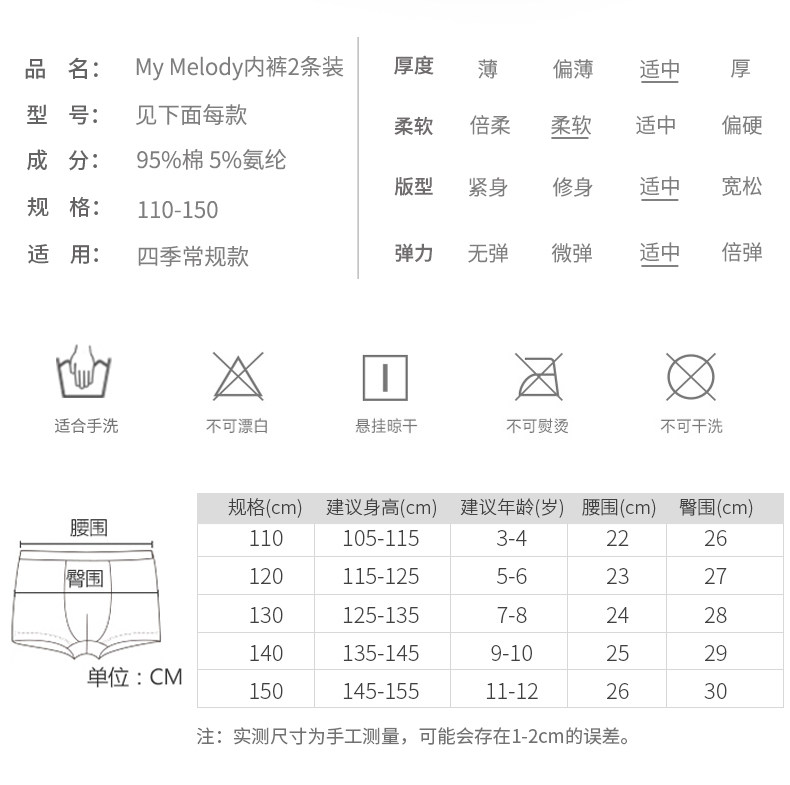 品　名： My Melody内裤2条装
型　号： 见下面每款
成　分： 95%棉 5%氨纶
规　格： 110-150
适　用： 四季常规款

| 厚度 | 薄 | 偏薄 | 适中 | 厚 |
|---|---|---|---|---|
| 柔软 | 倍柔 | 柔软 | 适中 | 偏硬 |
| 版型 | 紧身 | 修身 | 适中 | 宽松 |
| 弹力 | 无弹 | 微弹 | 适中 | 倍弹 |

适合手洗
不可漂白
悬挂晾干
不可熨烫
不可干洗

腰围
臀围
单位：CM

| 规格(cm) | 建议身高(cm) | 建议年龄(岁) | 腰围(cm) | 臀围(cm) |
|---|---|---|---|---|
| 110 | 105-115 | 3-4 | 22 | 26 |
| 120 | 115-125 | 5-6 | 23 | 27 |
| 130 | 125-135 | 7-8 | 24 | 28 |
| 140 | 135-145 | 9-10 | 25 | 29 |
| 150 | 145-155 | 11-12 | 26 | 30 |

注：实测尺寸为手工测量，可能会存在1-2cm的误差。